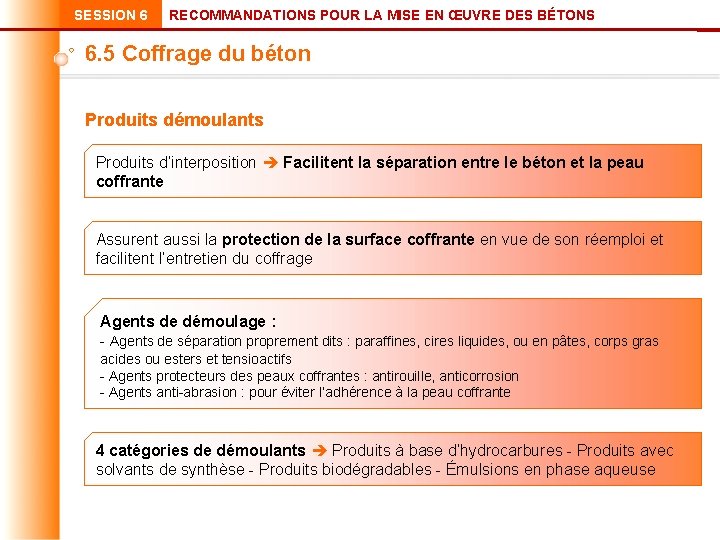 SESSION 6 RECOMMANDATIONS POUR LA MISE EN ŒUVRE DES BÉTONS

6.5 Coffrage du béton

Produits démoulants

Produits d'interposition ➔ Facilitent la séparation entre le béton et la peau coffrante

Assurent aussi la protection de la surface coffrante en vue de son réemploi et facilitent l'entretien du coffrage

Agents de démoulage :
- Agents de séparation proprement dits : paraffines, cires liquides, ou en pâtes, corps gras acides ou esters et tensioactifs
- Agents protecteurs des peaux coffrantes : antirouille, anticorrosion
- Agents anti-abrasion : pour éviter l'adhérence à la peau coffrante

4 catégories de démoulants ➔ Produits à base d'hydrocarbures - Produits avec solvants de synthèse - Produits biodégradables - Émulsions en phase aqueuse